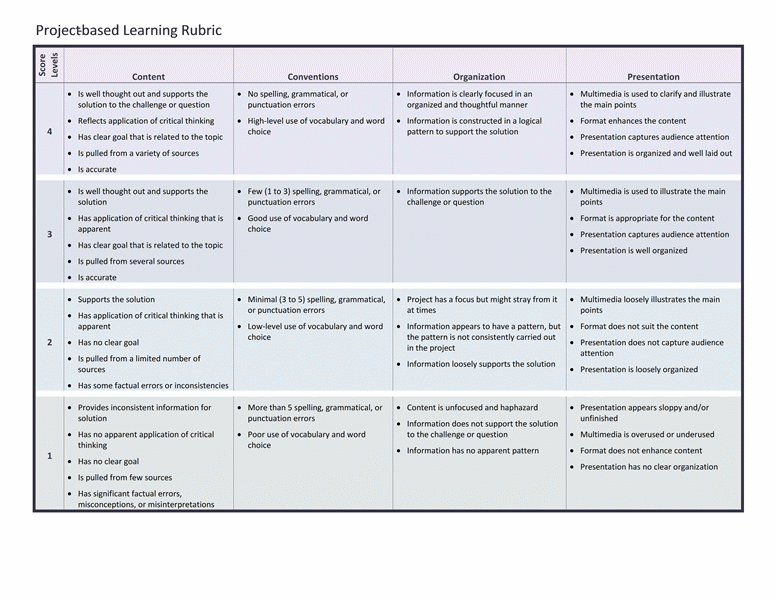 Project-based Learning Rubric

| Score Levels | Content | Conventions | Organization | Presentation |
|---|---|---|---|---|
| 4 | • Is well thought out and supports the solution to the challenge or question • Reflects application of critical thinking • Has clear goal that is related to the topic • Is pulled from a variety of sources • Is accurate | • No spelling, grammatical, or punctuation errors • High-level use of vocabulary and word choice | • Information is clearly focused in an organized and thoughtful manner • Information is constructed in a logical pattern to support the solution | • Multimedia is used to clarify and illustrate the main points • Format enhances the content • Presentation captures audience attention • Presentation is organized and well laid out |
| 3 | • Is well thought out and supports the solution • Has application of critical thinking that is apparent • Has clear goal that is related to the topic • Is pulled from several sources • Is accurate | • Few (1 to 3) spelling, grammatical, or punctuation errors • Good use of vocabulary and word choice | • Information supports the solution to the challenge or question | • Multimedia is used to illustrate the main points • Format is appropriate for the content • Presentation captures audience attention • Presentation is well organized |
| 2 | • Supports the solution • Has application of critical thinking that is apparent • Has no clear goal • Is pulled from a limited number of sources • Has some factual errors or inconsistencies | • Minimal (3 to 5) spelling, grammatical, or punctuation errors • Low-level use of vocabulary and word choice | • Project has a focus but might stray from it at times • Information appears to have a pattern, but the pattern is not consistently carried out in the project • Information loosely supports the solution | • Multimedia loosely illustrates the main points • Format does not suit the content • Presentation does not capture audience attention • Presentation is loosely organized |
| 1 | • Provides inconsistent information for solution • Has no apparent application of critical thinking • Has no clear goal • Is pulled from few sources • Has significant factual errors, misconceptions, or misinterpretations | • More than 5 spelling, grammatical, or punctuation errors • Poor use of vocabulary and word choice | • Content is unfocused and haphazard • Information does not support the solution to the challenge or question • Information has no apparent pattern | • Presentation appears sloppy and/or unfinished • Multimedia is overused or underused • Format does not enhance content • Presentation has no clear organization |